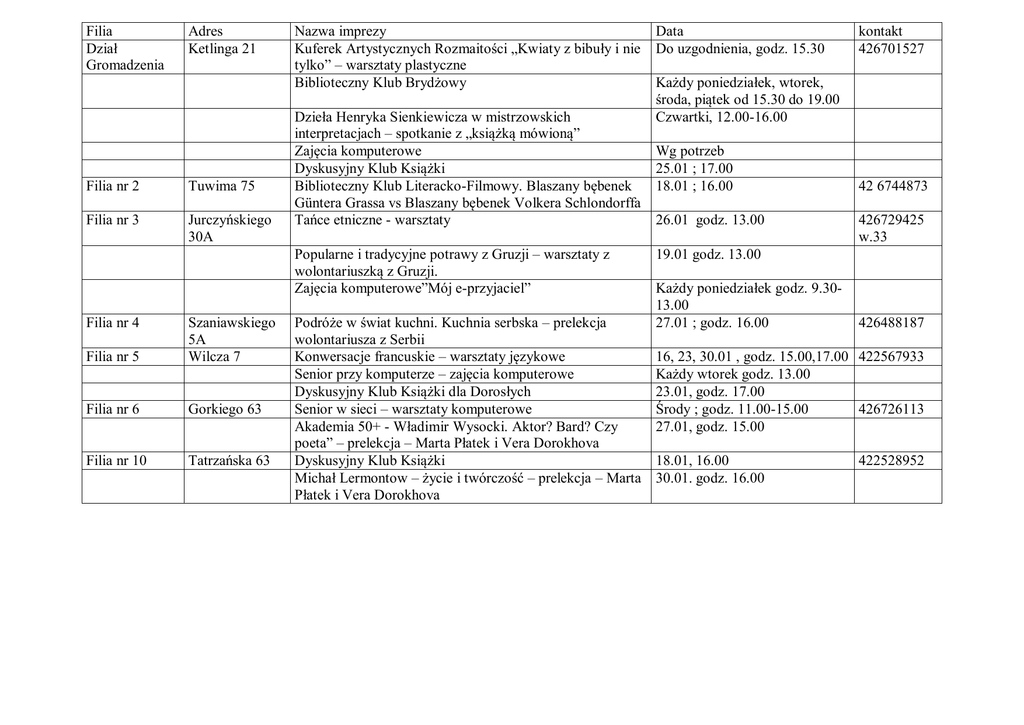 | Filia | Adres | Nazwa imprezy | Data | kontakt |
|---|---|---|---|---|
| Dział Gromadzenia | Ketlinga 21 | Kuferek Artystycznych Rozmaitości „Kwiaty z bibuły i nie tylko” – warsztaty plastyczne | Do uzgodnienia, godz. 15.30 | 426701527 |
| | | Biblioteczny Klub Brydżowy | Każdy poniedziałek, wtorek, środa, piątek od 15.30 do 19.00 | |
| | | Dzieła Henryka Sienkiewicza w mistrzowskich interpretacjach – spotkanie z „książką mówioną” | Czwartki, 12.00-16.00 | |
| | | Zajęcia komputerowe | Wg potrzeb | |
| | | Dyskusyjny Klub Książki | 25.01 ; 17.00 | |
| Filia nr 2 | Tuwima 75 | Biblioteczny Klub Literacko-Filmowy. Blaszany bębenek Güntera Grassa vs Blaszany bębenek Volkera Schlondorffa | 18.01 ; 16.00 | 42 6744873 |
| Filia nr 3 | Jurczyńskiego 30A | Tańce etniczne - warsztaty | 26.01 godz. 13.00 | 426729425 w.33 |
| | | Popularne i tradycyjne potrawy z Gruzji – warsztaty z wolontariuszką z Gruzji. | 19.01 godz. 13.00 | |
| | | Zajęcia komputerowe”Mój e-przyjaciel” | Każdy poniedziałek godz. 9.30-13.00 | |
| Filia nr 4 | Szaniawskiego 5A | Podróże w świat kuchni. Kuchnia serbska – prelekcja wolontariusza z Serbii | 27.01 ; godz. 16.00 | 426488187 |
| Filia nr 5 | Wilcza 7 | Konwersacje francuskie – warsztaty językowe | 16, 23, 30.01 , godz. 15.00,17.00 | 422567933 |
| | | Senior przy komputerze – zajęcia komputerowe | Każdy wtorek godz. 13.00 | |
| | | Dyskusyjny Klub Książki dla Dorosłych | 23.01, godz. 17.00 | |
| Filia nr 6 | Gorkiego 63 | Senior w sieci – warsztaty komputerowe | Środy ; godz. 11.00-15.00 | 426726113 |
| | | Akademia 50+ - Władimir Wysocki. Aktor? Bard? Czy poeta” – prelekcja – Marta Płatek i Vera Dorokhova | 27.01, godz. 15.00 | |
| Filia nr 10 | Tatrzańska 63 | Dyskusyjny Klub Książki | 18.01, 16.00 | 422528952 |
| | | Michał Lermontow – życie i twórczość – prelekcja – Marta Płatek i Vera Dorokhova | 30.01. godz. 16.00 | |